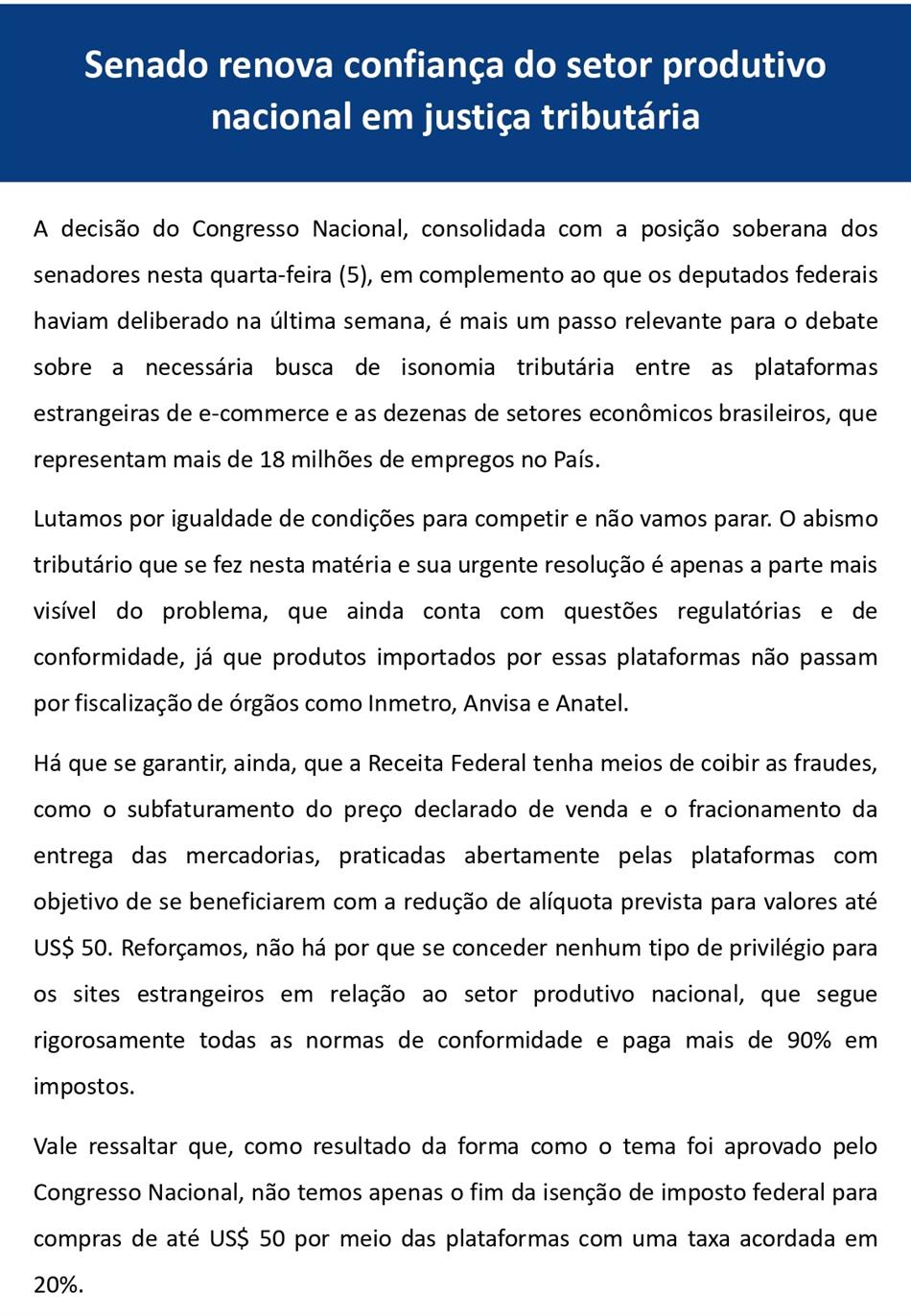 Senado renova confiança do setor produtivo nacional em justiça tributária

A decisão do Congresso Nacional, consolidada com a posição soberana dos senadores nesta quarta-feira (5), em complemento ao que os deputados federais haviam deliberado na última semana, é mais um passo relevante para o debate sobre a necessária busca de isonomia tributária entre as plataformas estrangeiras de e-commerce e as dezenas de setores econômicos brasileiros, que representam mais de 18 milhões de empregos no País.

Lutamos por igualdade de condições para competir e não vamos parar. O abismo tributário que se fez nesta matéria e sua urgente resolução é apenas a parte mais visível do problema, que ainda conta com questões regulatórias e de conformidade, já que produtos importados por essas plataformas não passam por fiscalização de órgãos como Inmetro, Anvisa e Anatel.

Há que se garantir, ainda, que a Receita Federal tenha meios de coibir as fraudes, como o subfaturamento do preço declarado de venda e o fracionamento da entrega das mercadorias, praticadas abertamente pelas plataformas com objetivo de se beneficiarem com a redução de alíquota prevista para valores até US$ 50. Reforçamos, não há por que se conceder nenhum tipo de privilégio para os sites estrangeiros em relação ao setor produtivo nacional, que segue rigorosamente todas as normas de conformidade e paga mais de 90% em impostos.

Vale ressaltar que, como resultado da forma como o tema foi aprovado pelo Congresso Nacional, não temos apenas o fim da isenção de imposto federal para compras de até US$ 50 por meio das plataformas com uma taxa acordada em 20%.